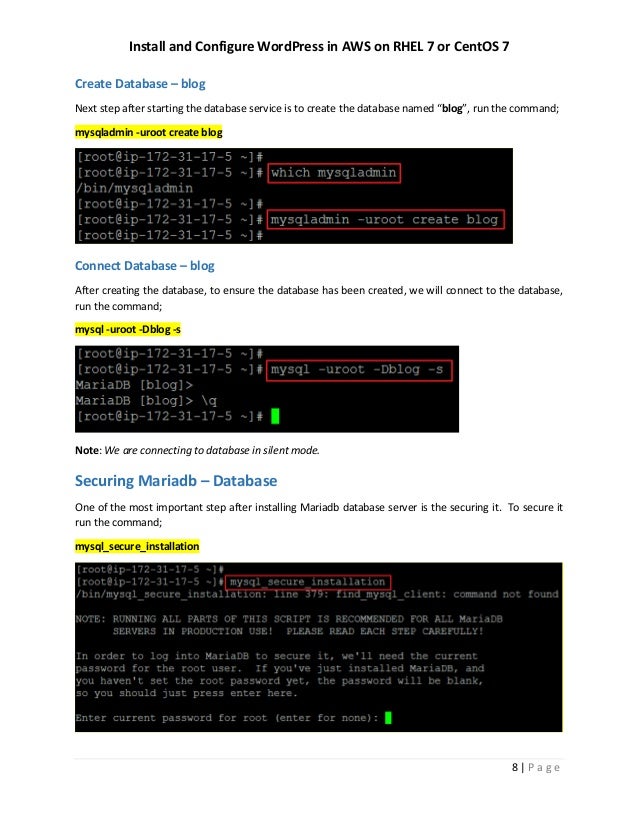 Install and Configure WordPress in AWS on RHEL 7 or CentOS 7

Create Database – blog

Next step after starting the database service is to create the database named "blog", run the command;

mysqladmin -uroot create blog

[root@ip-172-31-17-5 ~]#
[root@ip-172-31-17-5 ~]# which mysqladmin
/bin/mysqladmin
[root@ip-172-31-17-5 ~]#
[root@ip-172-31-17-5 ~]# mysqladmin -uroot create blog
[root@ip-172-31-17-5 ~]#

Connect Database – blog

After creating the database, to ensure the database has been created, we will connect to the database, run the command;

mysql -uroot -Dblog -s

[root@ip-172-31-17-5 ~]#
[root@ip-172-31-17-5 ~]# mysql -uroot -Dblog -s
MariaDB [blog]>
MariaDB [blog]> \q
[root@ip-172-31-17-5 ~]#

Note: We are connecting to database in silent mode.

Securing Mariadb – Database

One of the most important step after installing Mariadb database server is the securing it. To secure it run the command;

mysql_secure_installation

[root@ip-172-31-17-5 ~]#
[root@ip-172-31-17-5 ~]# mysql_secure_installation
/bin/mysql_secure_installation: line 379: find_mysql_client: command not found

NOTE: RUNNING ALL PARTS OF THIS SCRIPT IS RECOMMENDED FOR ALL MariaDB
SERVERS IN PRODUCTION USE! PLEASE READ EACH STEP CAREFULLY!

In order to log into MariaDB to secure it, we'll need the current
password for the root user. If you've just installed MariaDB, and
you haven't set the root password yet, the password will be blank,
so you should just press enter here.

Enter current password for root (enter for none):

8 | Page